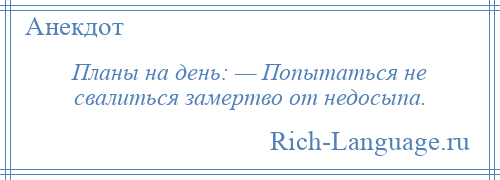 Анекдот

Планы на день: — Попытаться не свалиться замертво от недосыпа.

Rich-Language.ru